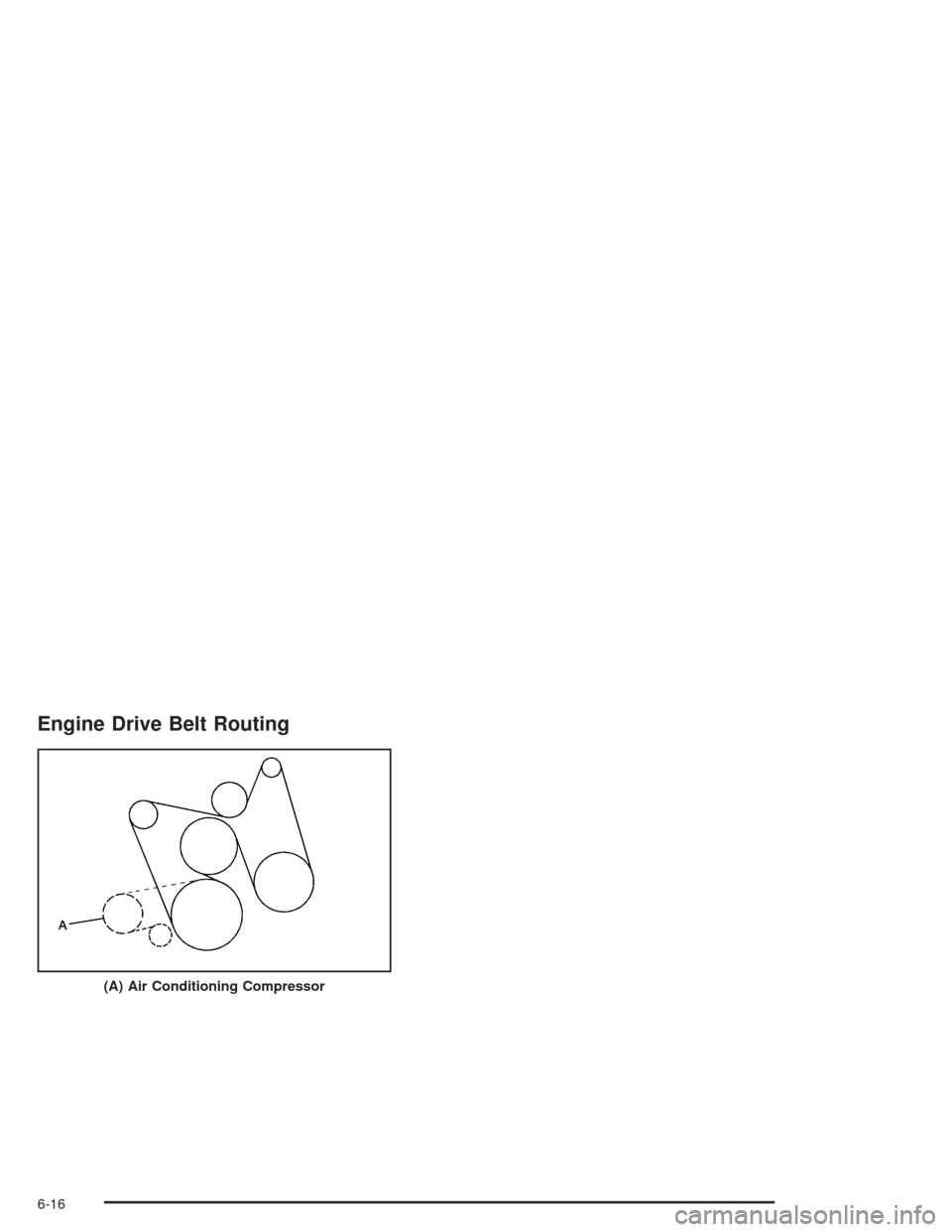 Engine Drive Belt Routing

A

(A) Air Conditioning Compressor

6-16

carmanualsonline.info